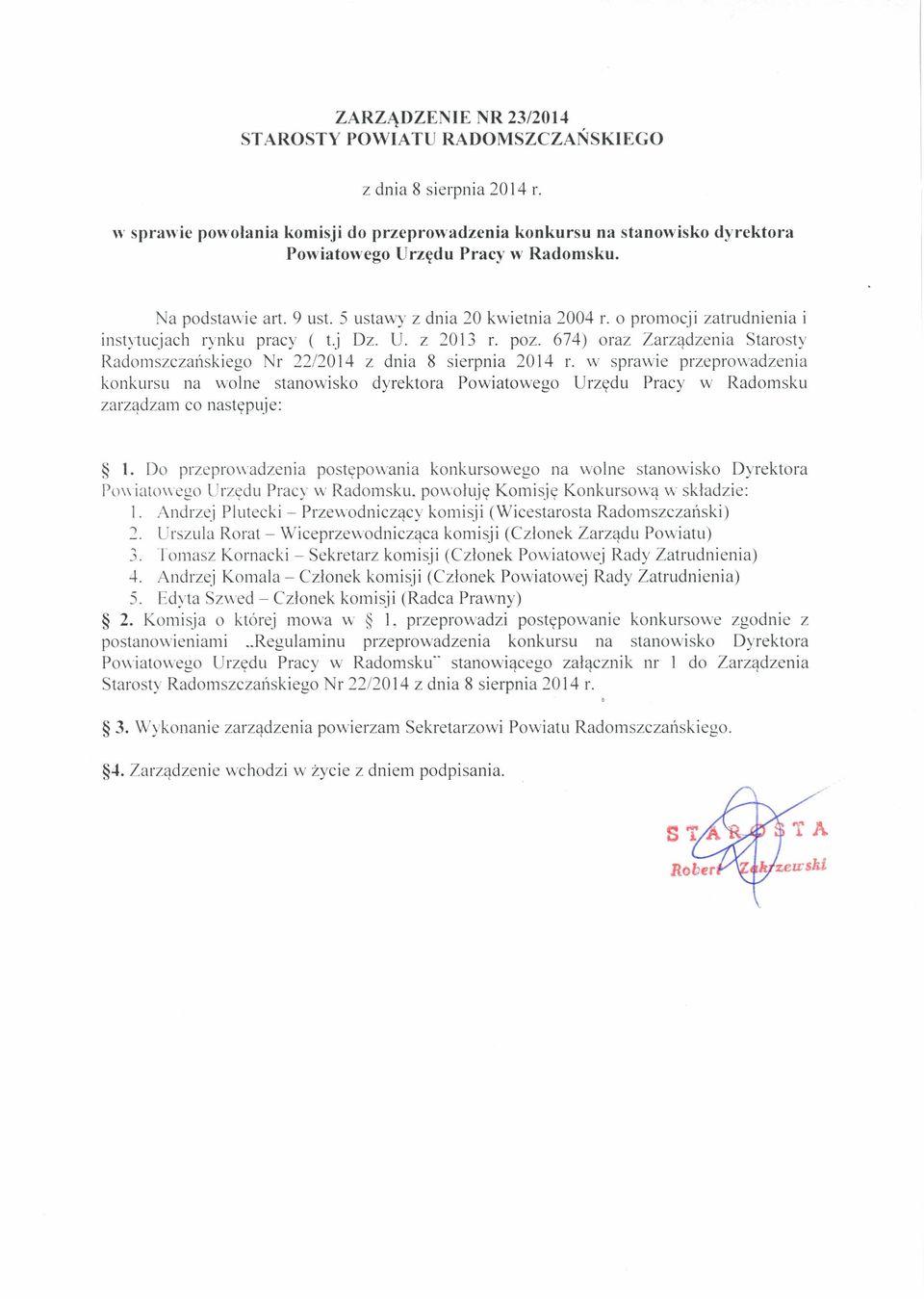 ZARZĄDZENIE NR 23/2014
STAROSTY POWIATU RADOMSZCZAŃSKIEGO

z dnia 8 sierpnia 2014 r.

w sprawie powołania komisji do przeprowadzenia konkursu na stanowisko dyrektora Powiatowego Urzędu Pracy w Radomsku.

Na podstawie art. 9 ust. 5 ustawy z dnia 20 kwietnia 2004 r. o promocji zatrudnienia i instytucjach rynku pracy ( t.j Dz. U. z 2013 r. poz. 674) oraz Zarządzenia Starosty Radomszczańskiego Nr 22/2014 z dnia 8 sierpnia 2014 r. w sprawie przeprowadzenia konkursu na wolne stanowisko dyrektora Powiatowego Urzędu Pracy w Radomsku zarządzam co następuje:

§ 1. Do przeprowadzenia postępowania konkursowego na wolne stanowisko Dyrektora Powiatowego Urzędu Pracy w Radomsku, powołuję Komisję Konkursową w składzie:
1. Andrzej Plutecki – Przewodniczący komisji (Wicestarosta Radomszczański)
2. Urszula Rorat – Wiceprzewodnicząca komisji (Członek Zarządu Powiatu)
3. Tomasz Kornacki – Sekretarz komisji (Członek Powiatowej Rady Zatrudnienia)
4. Andrzej Komala – Członek komisji (Członek Powiatowej Rady Zatrudnienia)
5. Edyta Szwed – Członek komisji (Radca Prawny)
§ 2. Komisja o której mowa w § 1, przeprowadzi postępowanie konkursowe zgodnie z postanowieniami „Regulaminu przeprowadzenia konkursu na stanowisko Dyrektora Powiatowego Urzędu Pracy w Radomsku" stanowiącego załącznik nr 1 do Zarządzenia Starosty Radomszczańskiego Nr 22/2014 z dnia 8 sierpnia 2014 r.

§ 3. Wykonanie zarządzenia powierzam Sekretarzowi Powiatu Radomszczańskiego.

§4. Zarządzenie wchodzi w życie z dniem podpisania.

STAROSTA
Robert Zakrzewski